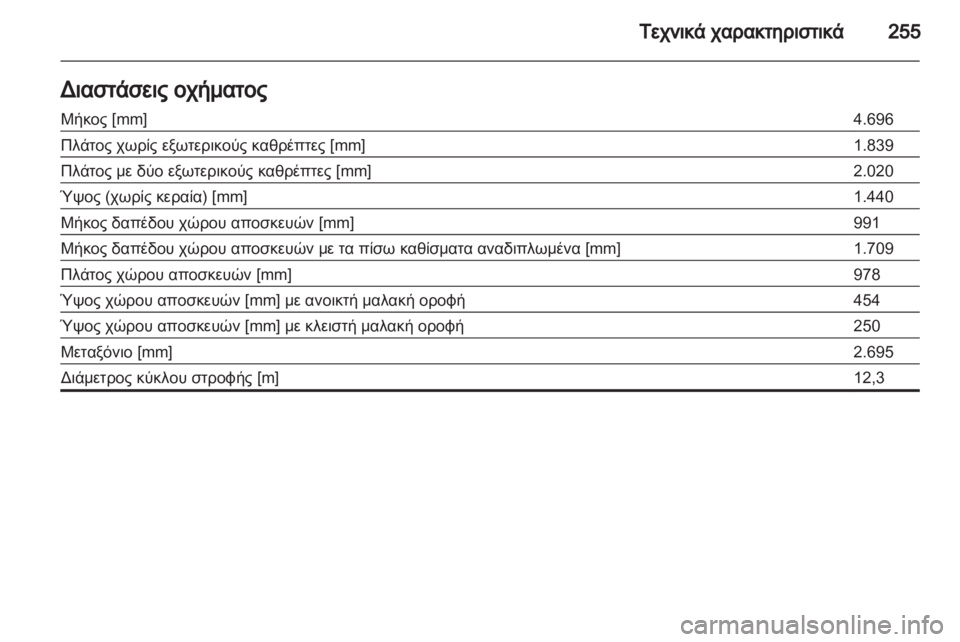 Τεχνικά χαρακτηριστικά 255

Διαστάσεις οχήματος

| | |
|---|---|
| Μήκος [mm] | 4.696 |
| Πλάτος χωρίς εξωτερικούς καθρέπτες [mm] | 1.839 |
| Πλάτος με δύο εξωτερικούς καθρέπτες [mm] | 2.020 |
| Ύψος (χωρίς κεραία) [mm] | 1.440 |
| Μήκος δαπέδου χώρου αποσκευών [mm] | 991 |
| Μήκος δαπέδου χώρου αποσκευών με τα πίσω καθίσματα αναδιπλωμένα [mm] | 1.709 |
| Πλάτος χώρου αποσκευών [mm] | 978 |
| Ύψος χώρου αποσκευών [mm] με ανοικτή μαλακή οροφή | 454 |
| Ύψος χώρου αποσκευών [mm] με κλειστή μαλακή οροφή | 250 |
| Μεταξόνιο [mm] | 2.695 |
| Διάμετρος κύκλου στροφής [m] | 12,3 |

carmanualsonline.info